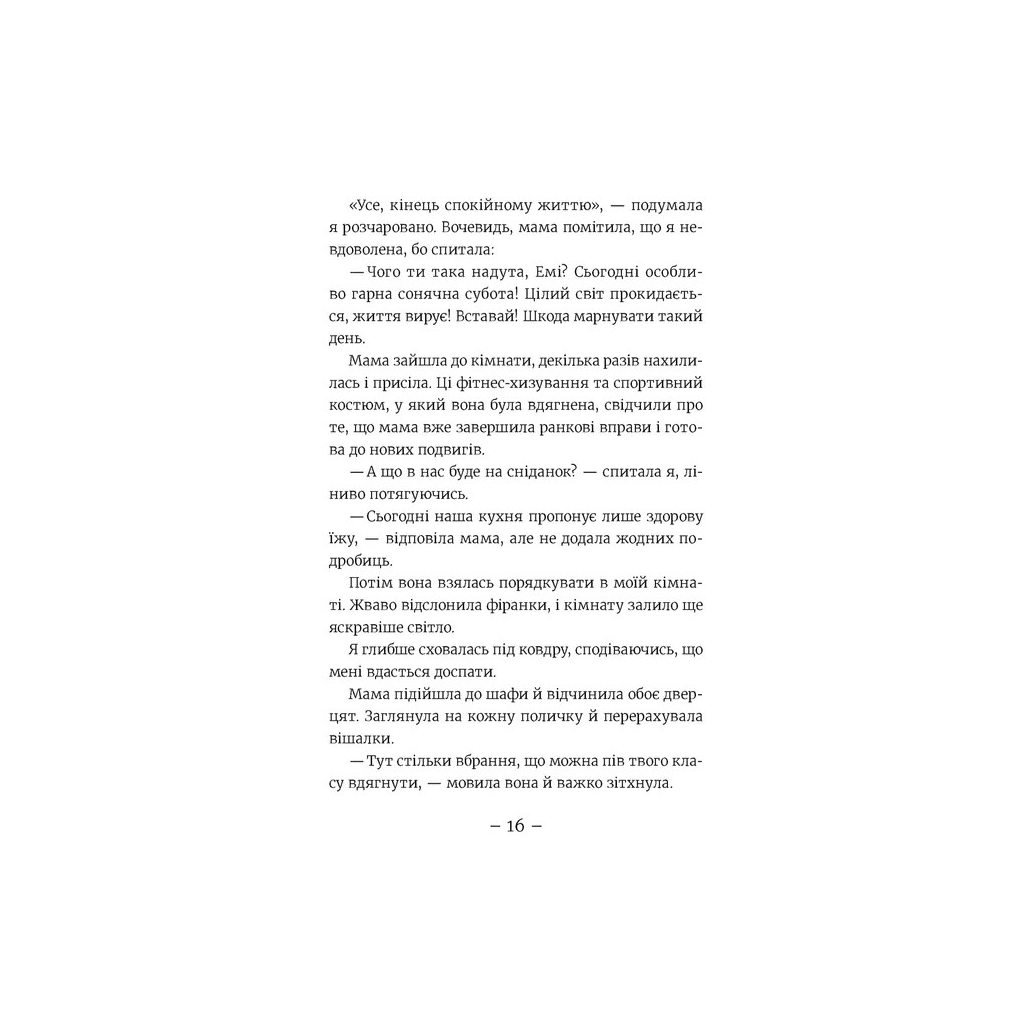 «Усе, кінець спокійному життю», — подумала я розчаровано. Вочевидь, мама помітила, що я невдоволена, бо спитала:

— Чого ти така надута, Емі? Сьогодні особливо гарна сонячна субота! Цілий світ прокидається, життя вирує! Вставай! Шкода марнувати такий день.

Мама зайшла до кімнати, декілька разів нахилилась і присіла. Ці фітнес-хизування та спортивний костюм, у який вона була вдягнена, свідчили про те, що мама вже завершила ранкові вправи і готова до нових подвигів.

— А що в нас буде на сніданок? — спитала я, ліниво потягуючись.

— Сьогодні наша кухня пропонує лише здорову їжу, — відповіла мама, але не додала жодних подробиць.

Потім вона взялась порядкувати в моїй кімнаті. Жваво відслонила фіранки, і кімнату залило ще яскравіше світло.

Я глибше сховалась під ковдру, сподіваючись, що мені вдасться доспати.

Мама підійшла до шафи й відчинила обоє дверцят. Заглянула на кожну поличку й перерахувала вішалки.

— Тут стільки вбрання, що можна пів твого класу вдягнути, — мовила вона й важко зітхнула.

– 16 –